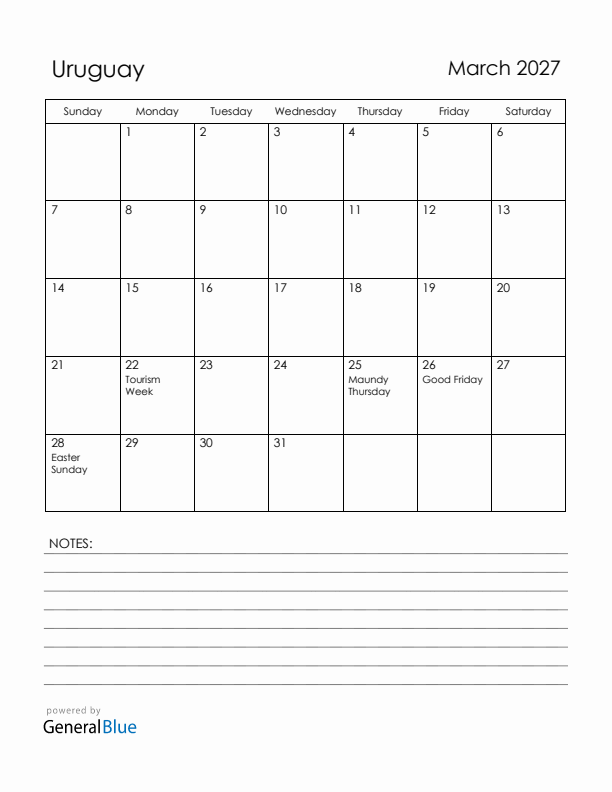 Uruguay

March 2027

| Sunday | Monday | Tuesday | Wednesday | Thursday | Friday | Saturday |
|---|---|---|---|---|---|---|
| | 1 | 2 | 3 | 4 | 5 | 6 |
| 7 | 8 | 9 | 10 | 11 | 12 | 13 |
| 14 | 15 | 16 | 17 | 18 | 19 | 20 |
| 21 | 22 Tourism Week | 23 | 24 | 25 Maundy Thursday | 26 Good Friday | 27 |
| 28 Easter Sunday | 29 | 30 | 31 | | | |

NOTES:

powered by
GeneralBlue